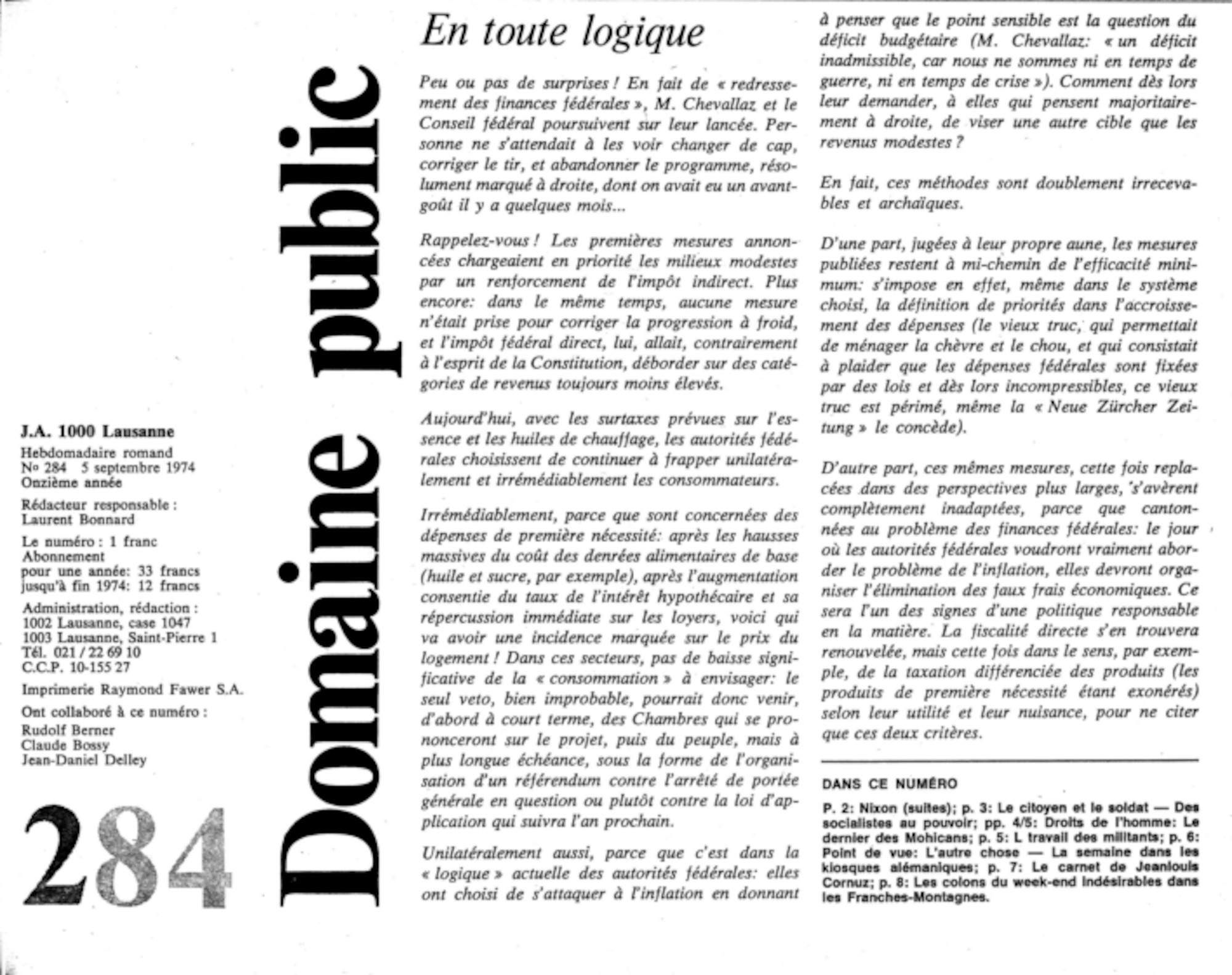 J.A. 1000 Lausanne

Hebdomadaire romand
No 284 5 septembre 1974
Onzième année

Rédacteur responsable :
Laurent Bonnard

Le numéro : 1 franc
Abonnement
pour une année: 33 francs
jusqu'à fin 1974: 12 francs

Administration, rédaction :
1002 Lausanne, case 1047
1003 Lausanne, Saint-Pierre 1
Tél. 021 / 22 69 10
C.C.P. 10-155 27

Imprimerie Raymond Fawer S.A.

Ont collaboré à ce numéro :
Rudolf Berner
Claude Bossy
Jean-Daniel Delley

284

Domaine public

En toute logique

Peu ou pas de surprises ! En fait de « redressement des finances fédérales », M. Chevallaz et le Conseil fédéral poursuivent sur leur lancée. Personne ne s'attendait à les voir changer de cap, corriger le tir, et abandonner le programme, résolument marqué à droite, dont on avait eu un avant-goût il y a quelques mois...

Rappelez-vous ! Les premières mesures annoncées chargeaient en priorité les milieux modestes par un renforcement de l'impôt indirect. Plus encore: dans le même temps, aucune mesure n'était prise pour corriger la progression à froid, et l'impôt fédéral direct, lui, allait, contrairement à l'esprit de la Constitution, déborder sur des catégories de revenus toujours moins élevés.

Aujourd'hui, avec les surtaxes prévues sur l'essence et les huiles de chauffage, les autorités fédérales choisissent de continuer à frapper unilatéralement et irrémédiablement les consommateurs.

Irrémédiablement, parce que sont concernées des dépenses de première nécessité: après les hausses massives du coût des denrées alimentaires de base (huile et sucre, par exemple), après l'augmentation consentie du taux de l'intérêt hypothécaire et sa répercussion immédiate sur les loyers, voici qui va avoir une incidence marquée sur le prix du logement ! Dans ces secteurs, pas de baisse significative de la « consommation » à envisager: le seul veto, bien improbable, pourrait donc venir, d'abord à court terme, des Chambres qui se prononceront sur le projet, puis du peuple, mais à plus longue échéance, sous la forme de l'organisation d'un référendum contre l'arrêté de portée générale en question ou plutôt contre la loi d'application qui suivra l'an prochain.

Unilatéralement aussi, parce que c'est dans la « logique » actuelle des autorités fédérales: elles ont choisi de s'attaquer à l'inflation en donnant à penser que le point sensible est la question du déficit budgétaire (M. Chevallaz: « un déficit inadmissible, car nous ne sommes ni en temps de guerre, ni en temps de crise »). Comment dès lors leur demander, à elles qui pensent majoritairement à droite, de viser une autre cible que les revenus modestes ?

En fait, ces méthodes sont doublement irrecevables et archaïques.

D'une part, jugées à leur propre aune, les mesures publiées restent à mi-chemin de l'efficacité minimum: s'impose en effet, même dans le système choisi, la définition de priorités dans l'accroissement des dépenses (le vieux truc, qui permettait de ménager la chèvre et le chou, et qui consistait à plaider que les dépenses fédérales sont fixées par des lois et dès lors incompressibles, ce vieux truc est périmé, même la « Neue Zürcher Zeitung » le concède).

D'autre part, ces mêmes mesures, cette fois replacées dans des perspectives plus larges, s'avèrent complètement inadaptées, parce que cantonnées au problème des finances fédérales: le jour où les autorités fédérales voudront vraiment aborder le problème de l'inflation, elles devront organiser l'élimination des faux frais économiques. Ce sera l'un des signes d'une politique responsable en la matière. La fiscalité directe s'en trouvera renouvelée, mais cette fois dans le sens, par exemple, de la taxation différenciée des produits (les produits de première nécessité étant exonérés) selon leur utilité et leur nuisance, pour ne citer que ces deux critères.

DANS CE NUMÉRO

P. 2: Nixon (suites); p. 3: Le citoyen et le soldat — Des socialistes au pouvoir; pp. 4/5: Droits de l'homme: Le dernier des Mohicans; p. 5: L travail des militants; p. 6: Point de vue: L'autre chose — La semaine dans les kiosques alémaniques; p. 7: Le carnet de Jeanlouis Cornuz; p. 8: Les colons du week-end indésirables dans les Franches-Montagnes.